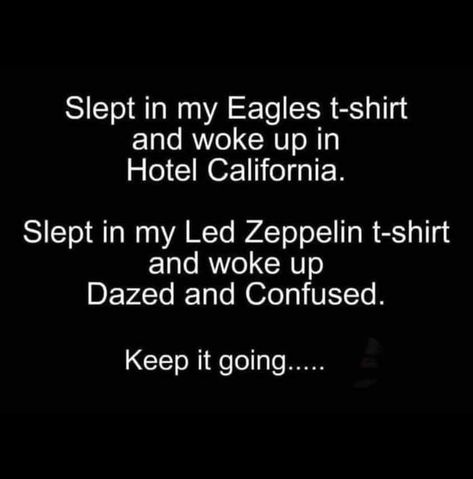 Slept in my Eagles t-shirt and woke up in Hotel California.

Slept in my Led Zeppelin t-shirt and woke up Dazed and Confused.

Keep it going.....